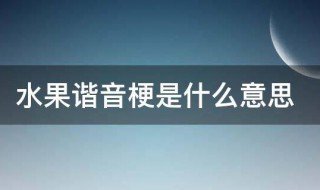 水果谐音梗是什么意思